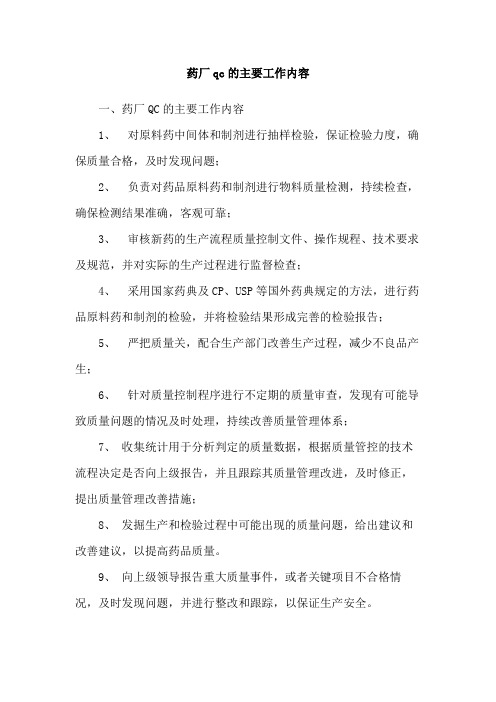 药厂 qc 的主要工作内容

一、药厂 QC 的主要工作内容

1、 对原料药中间体和制剂进行抽样检验，保证检验力度，确保质量合格，及时发现问题；

2、 负责对药品原料药和制剂进行物料质量检测，持续检查，确保检测结果准确，客观可靠；

3、 审核新药的生产流程质量控制文件、操作规程、技术要求及规范，并对实际的生产过程进行监督检查；

4、 采用国家药典及 CP、USP 等国外药典规定的方法，进行药品原料药和制剂的检验，并将检验结果形成完善的检验报告；

5、 严把质量关，配合生产部门改善生产过程，减少不良品产生；

6、 针对质量控制程序进行不定期的质量审查，发现有可能导致质量问题的情况及时处理，持续改善质量管理体系；

7、 收集统计用于分析判定的质量数据，根据质量管控的技术流程决定是否向上级报告，并且跟踪其质量管理改进，及时修正，提出质量管理改善措施；

8、 发掘生产和检验过程中可能出现的质量问题，给出建议和改善建议，以提高药品质量。

9、 向上级领导报告重大质量事件，或者关键项目不合格情况，及时发现问题，并进行整改和跟踪，以保证生产安全。